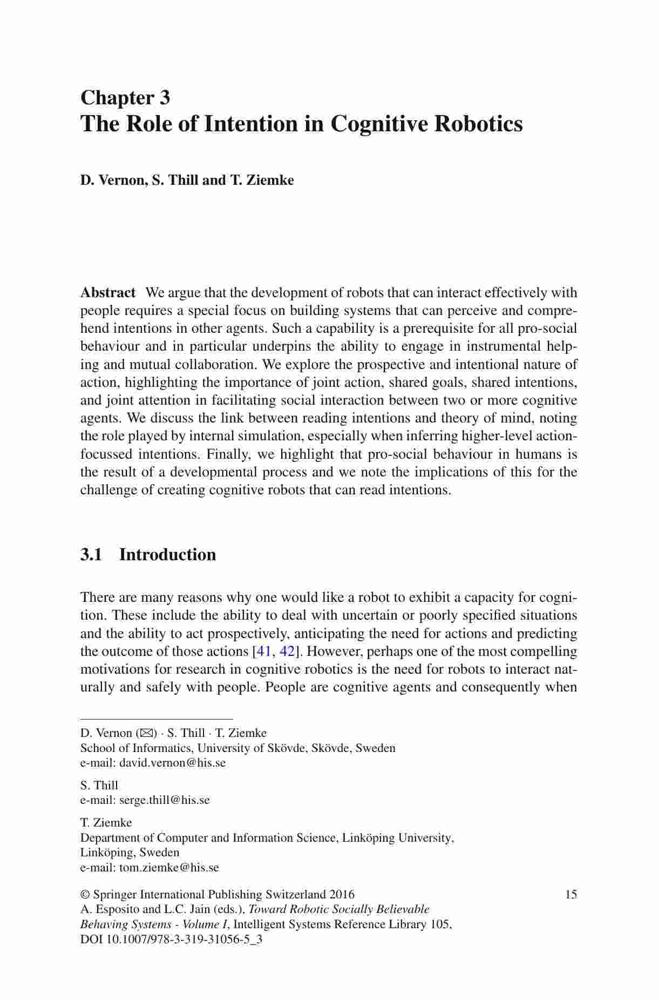 Chapter 3
The Role of Intention in Cognitive Robotics

D. Vernon, S. Thill and T. Ziemke

Abstract We argue that the development of robots that can interact effectively with people requires a special focus on building systems that can perceive and comprehend intentions in other agents. Such a capability is a prerequisite for all pro-social behaviour and in particular underpins the ability to engage in instrumental helping and mutual collaboration. We explore the prospective and intentional nature of action, highlighting the importance of joint action, shared goals, shared intentions, and joint attention in facilitating social interaction between two or more cognitive agents. We discuss the link between reading intentions and theory of mind, noting the role played by internal simulation, especially when inferring higher-level action-focussed intentions. Finally, we highlight that pro-social behaviour in humans is the result of a developmental process and we note the implications of this for the challenge of creating cognitive robots that can read intentions.

3.1 Introduction

There are many reasons why one would like a robot to exhibit a capacity for cognition. These include the ability to deal with uncertain or poorly specified situations and the ability to act prospectively, anticipating the need for actions and predicting the outcome of those actions [41, 42]. However, perhaps one of the most compelling motivations for research in cognitive robotics is the need for robots to interact naturally and safely with people. People are cognitive agents and consequently when

D. Vernon (✉) · S. Thill · T. Ziemke
School of Informatics, University of Skövde, Skövde, Sweden
e-mail: david.vernon@his.se

S. Thill
e-mail: serge.thill@his.se

T. Ziemke
Department of Computer and Information Science, Linköping University, Linköping, Sweden
e-mail: tom.ziemke@his.se

© Springer International Publishing Switzerland 2016
A. Esposito and L.C. Jain (eds.), Toward Robotic Socially Believable Behaving Systems - Volume I, Intelligent Systems Reference Library 105, DOI 10.1007/978-3-319-31056-5_3

15